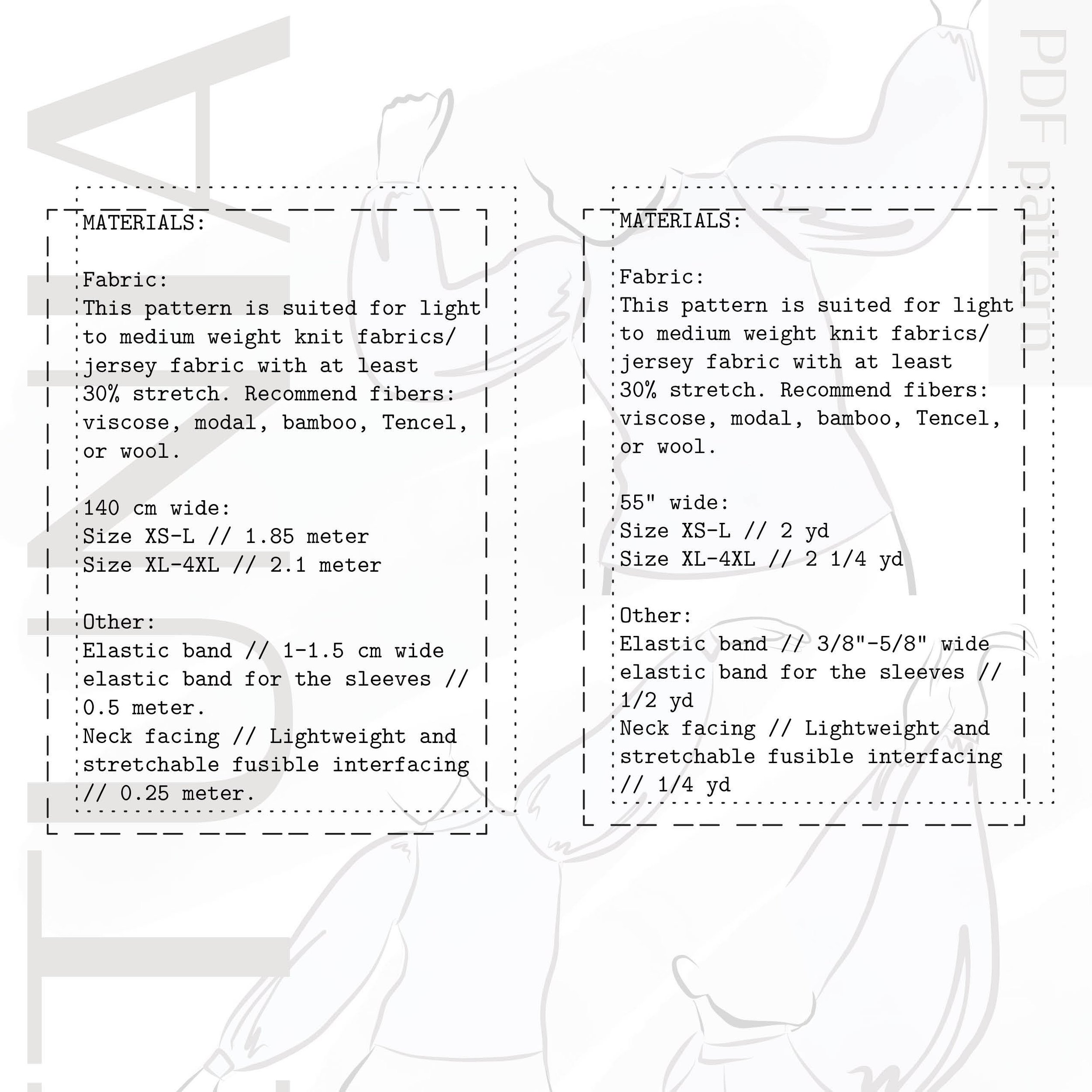 MATERIALS:

Fabric:
This pattern is suited for light to medium weight knit fabrics/ jersey fabric with at least 30% stretch. Recommend fibers: viscose, modal, bamboo, Tencel, or wool.

140 cm wide:
Size XS-L // 1.85 meter
Size XL-4XL // 2.1 meter

Other:
Elastic band // 1-1.5 cm wide elastic band for the sleeves // 0.5 meter.
Neck facing // Lightweight and stretchable fusible interfacing // 0.25 meter.

MATERIALS:

Fabric:
This pattern is suited for light to medium weight knit fabrics/ jersey fabric with at least 30% stretch. Recommend fibers: viscose, modal, bamboo, Tencel, or wool.

55" wide:
Size XS-L // 2 yd
Size XL-4XL // 2 1/4 yd

Other:
Elastic band // 3/8"-5/8" wide elastic band for the sleeves // 1/2 yd
Neck facing // Lightweight and stretchable fusible interfacing // 1/4 yd

PDF pattern